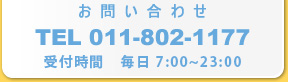 お問い合わせ

TEL 011-802-1177

受付時間　毎日 7:00~23:00